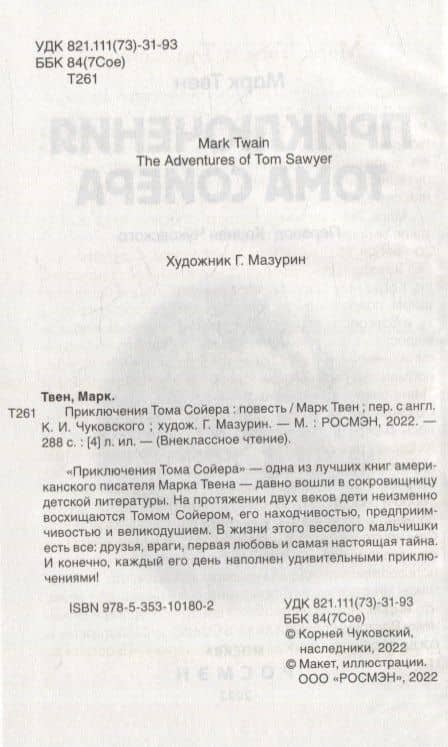 УДК 821.111(73)-31-93
ББК 84(7Сое)
Т261

Mark Twain
The Adventures of Tom Sawyer

Художник Г. Мазурин

Твен, Марк.
Т261 Приключения Тома Сойера : повесть / Марк Твен ; пер. с англ. К. И. Чуковского ; худож. Г. Мазурин. — М. : РОСМЭН, 2022. — 288 с. : [4] л. ил. — (Внеклассное чтение).

«Приключения Тома Сойера» — одна из лучших книг американского писателя Марка Твена — давно вошли в сокровищницу детской литературы. На протяжении двух веков дети неизменно восхищаются Томом Сойером, его находчивостью, предприимчивостью и великодушием. В жизни этого веселого мальчишки есть все: друзья, враги, первая любовь и самая настоящая тайна. И конечно, каждый его день наполнен удивительными приключениями!

ISBN 978-5-353-10180-2

УДК 821.111(73)-31-93
ББК 84(7Сое)
© Корней Чуковский, наследники, 2022
© Макет, иллюстрации. ООО «РОСМЭН», 2022